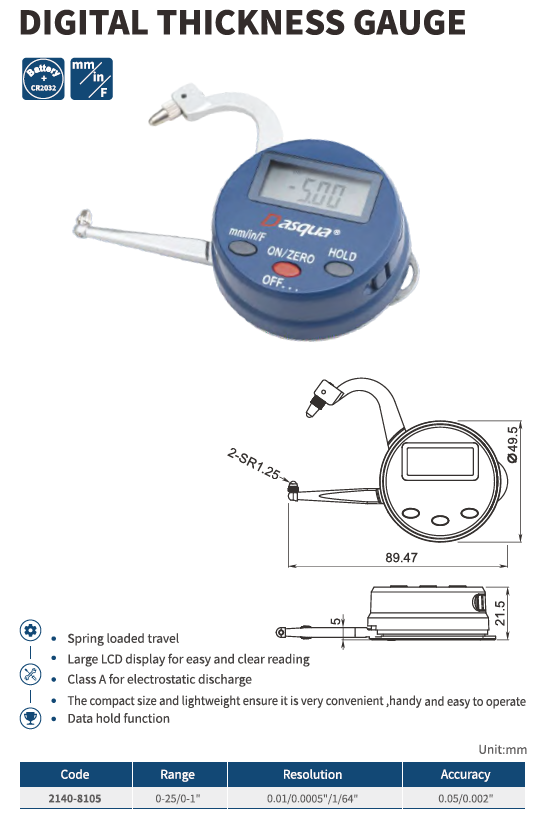 DIGITAL THICKNESS GAUGE

Battery + CR2032

mm/in/F

-5.00

Dasqua®

mm/in/F

ON/ZERO

HOLD

OFF...

2-SR1.25

Ø49.5

89.47

5

21.5

- Spring loaded travel
- Large LCD display for easy and clear reading
- Class A for electrostatic discharge
- The compact size and lightweight ensure it is very convenient ,handy and easy to operate
- Data hold function

Unit:mm

| Code | Range | Resolution | Accuracy |
|---|---|---|---|
| 2140-8105 | 0-25/0-1" | 0.01/0.0005"/1/64" | 0.05/0.002" |